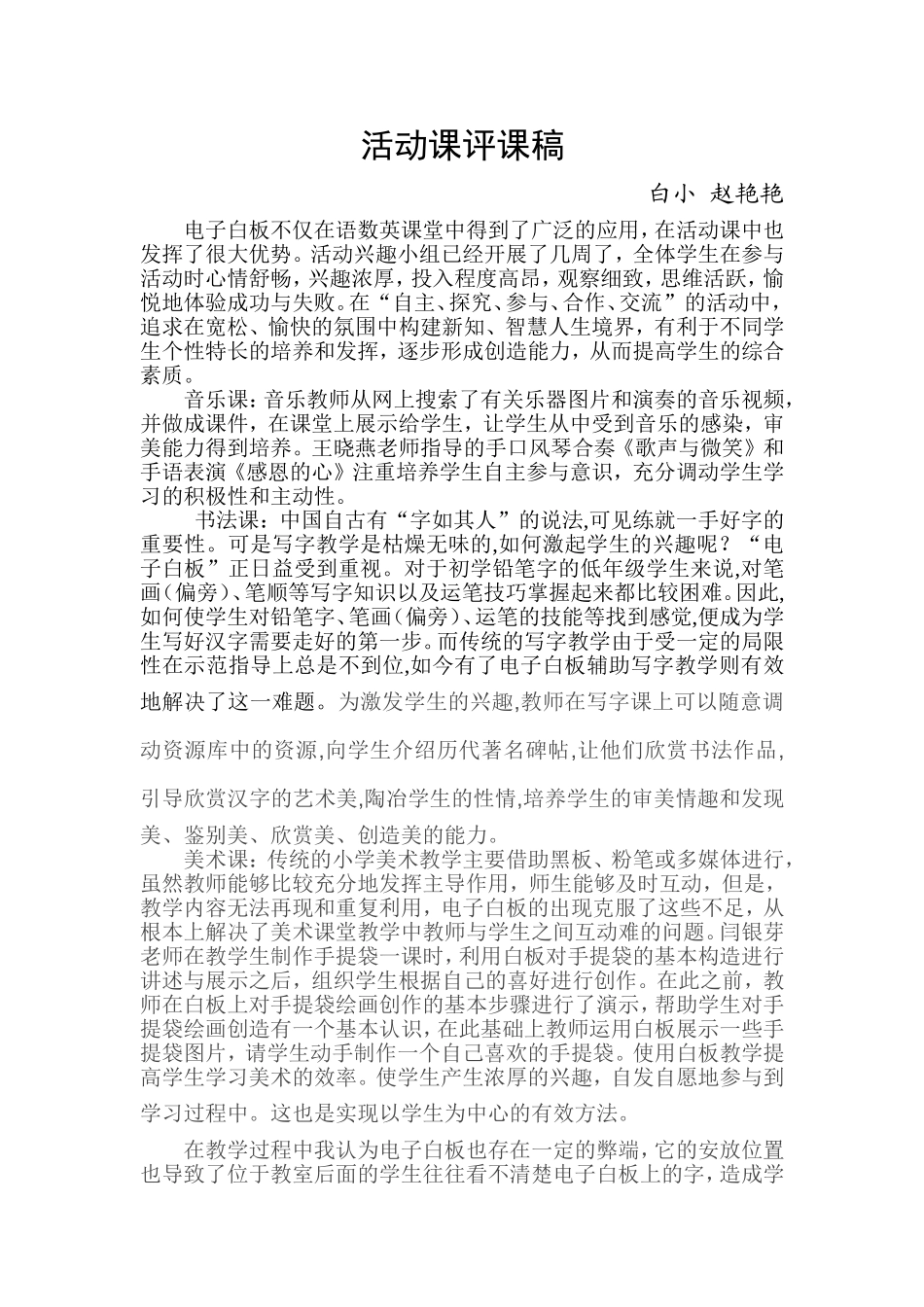 活动课评课稿

白小 赵艳艳

电子白板不仅在语数英课堂中得到了广泛的应用，在活动课中也发挥了很大优势。活动兴趣小组已经开展了几周了，全体学生在参与活动时心情舒畅，兴趣浓厚，投入程度高昂，观察细致，思维活跃，愉悦地体验成功与失败。在“自主、探究、参与、合作、交流”的活动中，追求在宽松、愉快的氛围中构建新知、智慧人生境界，有利于不同学生个性特长的培养和发挥，逐步形成创造能力，从而提高学生的综合素质。

音乐课：音乐教师从网上搜索了有关乐器图片和演奏的音乐视频，并做成课件，在课堂上展示给学生，让学生从中受到音乐的感染，审美能力得到培养。王晓燕老师指导的手口风琴合奏《歌声与微笑》和手语表演《感恩的心》注重培养学生自主参与意识，充分调动学生学习的积极性和主动性。

书法课：中国自古有“字如其人”的说法,可见练就一手好字的重要性。可是写字教学是枯燥无味的,如何激起学生的兴趣呢？“电子白板”正日益受到重视。对于初学铅笔字的低年级学生来说,对笔画（偏旁）、笔顺等写字知识以及运笔技巧掌握起来都比较困难。因此,如何使学生对铅笔字、笔画（偏旁）、运笔的技能等找到感觉,便成为学生写好汉字需要走好的第一步。而传统的写字教学由于受一定的局限性在示范指导上总是不到位,如今有了电子白板辅助写字教学则有效地解决了这一难题。为激发学生的兴趣,教师在写字课上可以随意调动资源库中的资源,向学生介绍历代著名碑帖,让他们欣赏书法作品,引导欣赏汉字的艺术美,陶冶学生的性情,培养学生的审美情趣和发现美、鉴别美、欣赏美、创造美的能力。

美术课：传统的小学美术教学主要借助黑板、粉笔或多媒体进行，虽然教师能够比较充分地发挥主导作用，师生能够及时互动，但是，教学内容无法再现和重复利用，电子白板的出现克服了这些不足，从根本上解决了美术课堂教学中教师与学生之间互动难的问题。闫银芽老师在教学生制作手提袋一课时，利用白板对手提袋的基本构造进行讲述与展示之后，组织学生根据自己的喜好进行创作。在此之前，教师在白板上对手提袋绘画创作的基本步骤进行了演示，帮助学生对手提袋绘画创造有一个基本认识，在此基础上教师运用白板展示一些手提袋图片，请学生动手制作一个自己喜欢的手提袋。使用白板教学提高学生学习美术的效率。使学生产生浓厚的兴趣，自发自愿地参与到学习过程中。这也是实现以学生为中心的有效方法。

在教学过程中我认为电子白板也存在一定的弊端，它的安放位置也导致了位于教室后面的学生往往看不清楚电子白板上的字，造成学